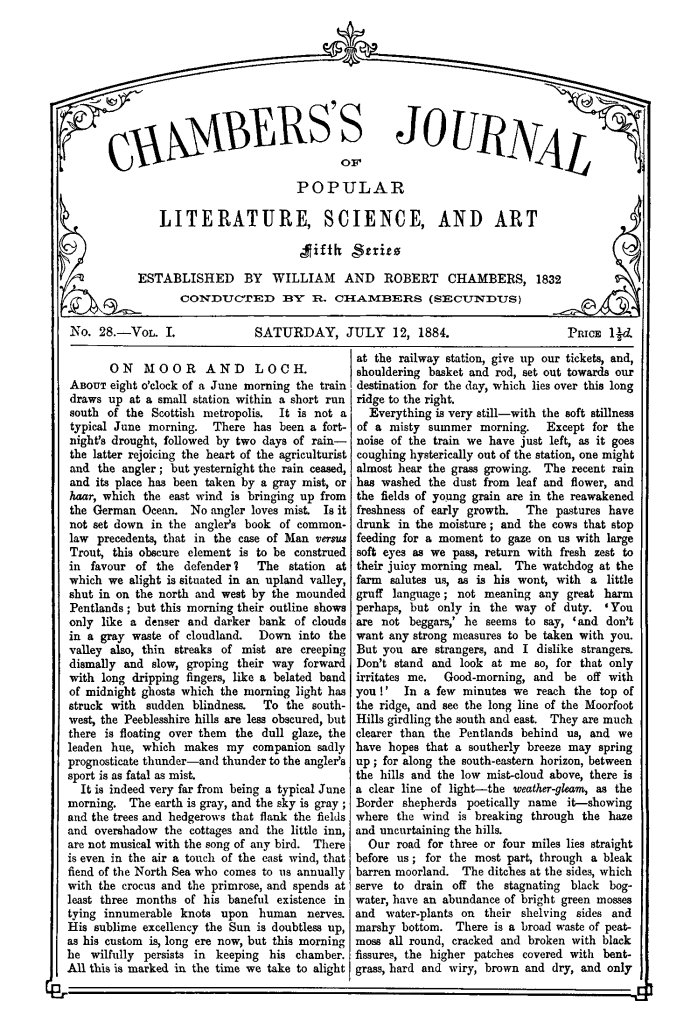 CHAMBERS'S JOURNAL

OF

POPULAR

LITERATURE, SCIENCE, AND ART

Fifth Series

ESTABLISHED BY WILLIAM AND ROBERT CHAMBERS, 1832

CONDUCTED BY R. CHAMBERS (SECUNDUS)

No. 28.—Vol. I. SATURDAY, JULY 12, 1884. Price $1\frac{1}{2}d.$

ON MOOR AND LOCH.

About eight o'clock of a June morning the train draws up at a small station within a short run south of the Scottish metropolis. It is not a typical June morning. There has been a fortnight's drought, followed by two days of rain—the latter rejoicing the heart of the agriculturist and the angler; but yesternight the rain ceased, and its place has been taken by a gray mist, or haar, which the east wind is bringing up from the German Ocean. No angler loves mist. Is it not set down in the angler's book of common-law precedents, that in the case of Man versus Trout, this obscure element is to be construed in favour of the defender? The station at which we alight is situated in an upland valley, shut in on the north and west by the mounded Pentlands; but this morning their outline shows only like a denser and darker bank of clouds in a gray waste of cloudland. Down into the valley also, thin streaks of mist are creeping dismally and slow, groping their way forward with long dripping fingers, like a belated band of midnight ghosts which the morning light has struck with sudden blindness. To the south-west, the Peeblesshire hills are less obscured, but there is floating over them the dull glaze, the leaden hue, which makes my companion sadly prognosticate thunder—and thunder to the angler's sport is as fatal as mist.

It is indeed very far from being a typical June morning. The earth is gray, and the sky is gray; and the trees and hedgerows that flank the fields and overshadow the cottages and the little inn, are not musical with the song of any bird. There is even in the air a touch of the east wind, that fiend of the North Sea who comes to us annually with the crocus and the primrose, and spends at least three months of his baneful existence in tying innumerable knots upon human nerves. His sublime excellency the Sun is doubtless up, as his custom is, long ere now, but this morning he wilfully persists in keeping his chamber. All this is marked in the time we take to alight at the railway station, give up our tickets, and, shouldering basket and rod, set out towards our destination for the day, which lies over this long ridge to the right.

Everything is very still—with the soft stillness of a misty summer morning. Except for the noise of the train we have just left, as it goes coughing hysterically out of the station, one might almost hear the grass growing. The recent rain has washed the dust from leaf and flower, and the fields of young grain are in the reawakened freshness of early growth. The pastures have drunk in the moisture; and the cows that stop feeding for a moment to gaze on us with large soft eyes as we pass, return with fresh zest to their juicy morning meal. The watchdog at the farm salutes us, as is his wont, with a little gruff language; not meaning any great harm perhaps, but only in the way of duty. 'You are not beggars,' he seems to say, 'and don't want any strong measures to be taken with you. But you are strangers, and I dislike strangers. Don't stand and look at me so, for that only irritates me. Good-morning, and be off with you!' In a few minutes we reach the top of the ridge, and see the long line of the Moorfoot Hills girdling the south and east. They are much clearer than the Pentlands behind us, and we have hopes that a southerly breeze may spring up; for along the south-eastern horizon, between the hills and the low mist-cloud above, there is a clear line of light—the weather-gleam, as the Border shepherds poetically name it—showing where the wind is breaking through the haze and uncurtaining the hills.

Our road for three or four miles lies straight before us; for the most part, through a bleak barren moorland. The ditches at the sides, which serve to drain off the stagnating black bog-water, have an abundance of bright green mosses and water-plants on their shelving sides and marshy bottom. There is a broad waste of peat-moss all round, cracked and broken with black fissures, the higher patches covered with bent-grass, hard and wiry, brown and dry, and only